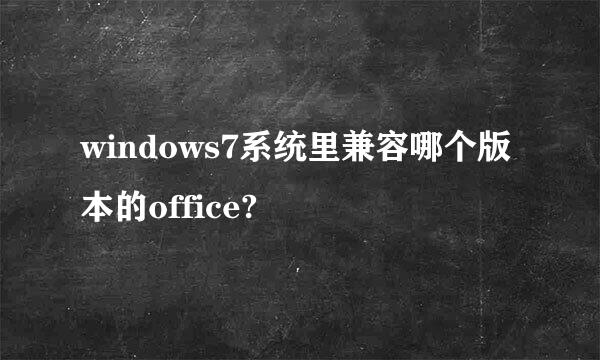 windows7系统里兼容哪个版本的office?